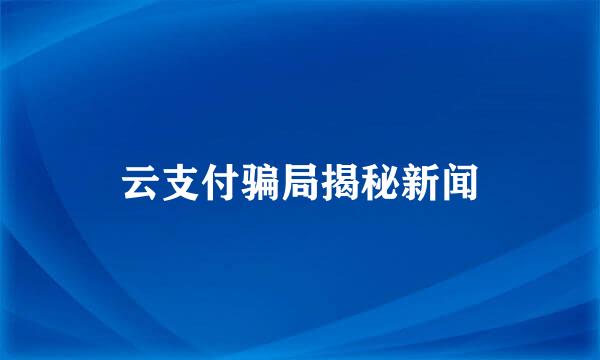 云支付骗局揭秘新闻